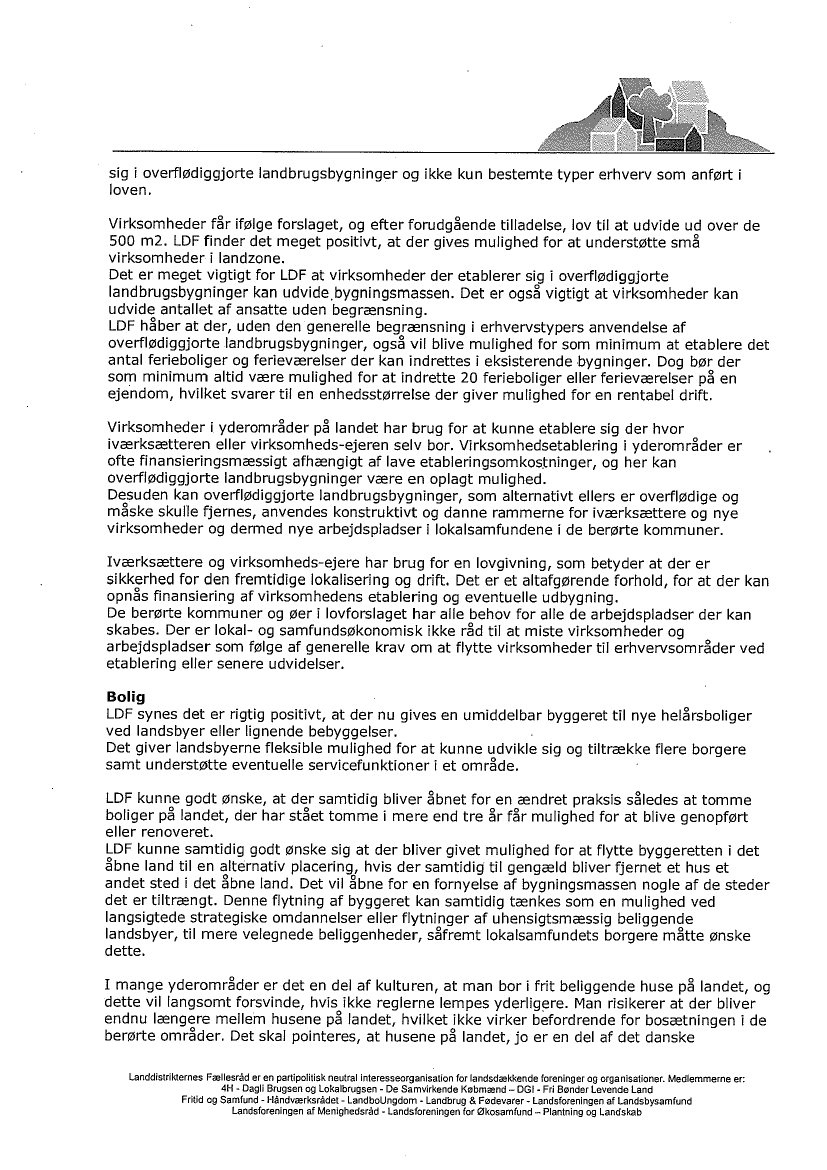 sig i overflødiggjorte landbrugsbygninger og ikke kun bestemte typer erhverv som anført i loven.

Virksomheder får ifølge forslaget, og efter forudgående tilladelse, lov til at udvide ud over de 500 m2. LDF finder det meget positivt, at der gives mulighed for at understøtte små virksomheder i landzone.
Det er meget vigtigt for LDF at virksomheder der etablerer sig i overflødiggjorte landbrugsbygninger kan udvide bygningsmassen. Det er også vigtigt at virksomheder kan udvide antallet af ansatte uden begrænsning.
LDF håber at der, uden den generelle begrænsning i erhvervstypers anvendelse af overflødiggjorte landbrugsbygninger, også vil blive mulighed for som minimum at etablere det antal ferieboliger og ferieværelser der kan indrettes i eksisterende bygninger. Dog bør der som minimum altid være mulighed for at indrette 20 ferieboliger eller ferieværelser på en ejendom, hvilket svarer til en enhedsstørrelse der giver mulighed for en rentabel drift.

Virksomheder i yderområder på landet har brug for at kunne etablere sig der hvor iværksætteren eller virksomheds-ejeren selv bor. Virksomhedsetablering i yderområder er ofte finansieringsmæssigt afhængigt af lave etableringsomkostninger, og her kan overflødiggjorte landbrugsbygninger være en oplagt mulighed.
Desuden kan overflødiggjorte landbrugsbygninger, som alternativt ellers er overflødige og måske skulle fjernes, anvendes konstruktivt og danne rammerne for iværksættere og nye virksomheder og dermed nye arbejdspladser i lokalsamfundene i de berørte kommuner.

Iværksættere og virksomheds-ejere har brug for en lovgivning, som betyder at der er sikkerhed for den fremtidige lokalisering og drift. Det er et altafgørende forhold, for at der kan opnås finansiering af virksomhedens etablering og eventuelle udbygning.
De berørte kommuner og øer i lovforslaget har alle behov for alle de arbejdspladser der kan skabes. Der er lokal- og samfundsøkonomisk ikke råd til at miste virksomheder og arbejdspladser som følge af generelle krav om at flytte virksomheder til erhvervsområder ved etablering eller senere udvidelser.

Bolig
LDF synes det er rigtig positivt, at der nu gives en umiddelbar byggeret til nye helårsboliger ved landsbyer eller lignende bebyggelser.
Det giver landsbyerne fleksible mulighed for at kunne udvikle sig og tiltrække flere borgere samt understøtte eventuelle servicefunktioner i et område.

LDF kunne godt ønske, at der samtidig bliver åbnet for en ændret praksis således at tomme boliger på landet, der har stået tomme i mere end tre år får mulighed for at blive genopført eller renoveret.
LDF kunne samtidig godt ønske sig at der bliver givet mulighed for at flytte byggeretten i det åbne land til en alternativ placering, hvis der samtidig til gengæld bliver fjernet et hus et andet sted i det åbne land. Det vil åbne for en fornyelse af bygningsmassen nogle af de steder det er tiltrængt. Denne flytning af byggeret kan samtidig tænkes som en mulighed ved langsigtede strategiske omdannelser eller flytninger af uhensigtsmæssig beliggende landsbyer, til mere velegnede beliggenheder, såfremt lokalsamfundets borgere måtte ønske dette.

I mange yderområder er det en del af kulturen, at man bor i frit beliggende huse på landet, og dette vil langsomt forsvinde, hvis ikke reglerne lempes yderligere. Man risikerer at der bliver endnu længere mellem husene på landet, hvilket ikke virker befordrende for bosætningen i de berørte områder. Det skal pointeres, at husene på landet, jo er en del af det danske

Landdistrikternes Fællesråd er en partipolitisk neutral interesseorganisation for landsdækkende foreninger og organisationer. Medlemmerne er: 4H - Dagli Brugsen og Lokalbrugsen - De Samvirkende Købmænd – DGI - Fri Bønder Levende Land Fritid og Samfund - Håndværksrådet - LandboUngdom - Landbrug & Fødevarer - Landsforeningen af Landsbysamfund Landsforeningen af Menighedsråd - Landsforeningen for Økosamfund – Plantning og Landskab